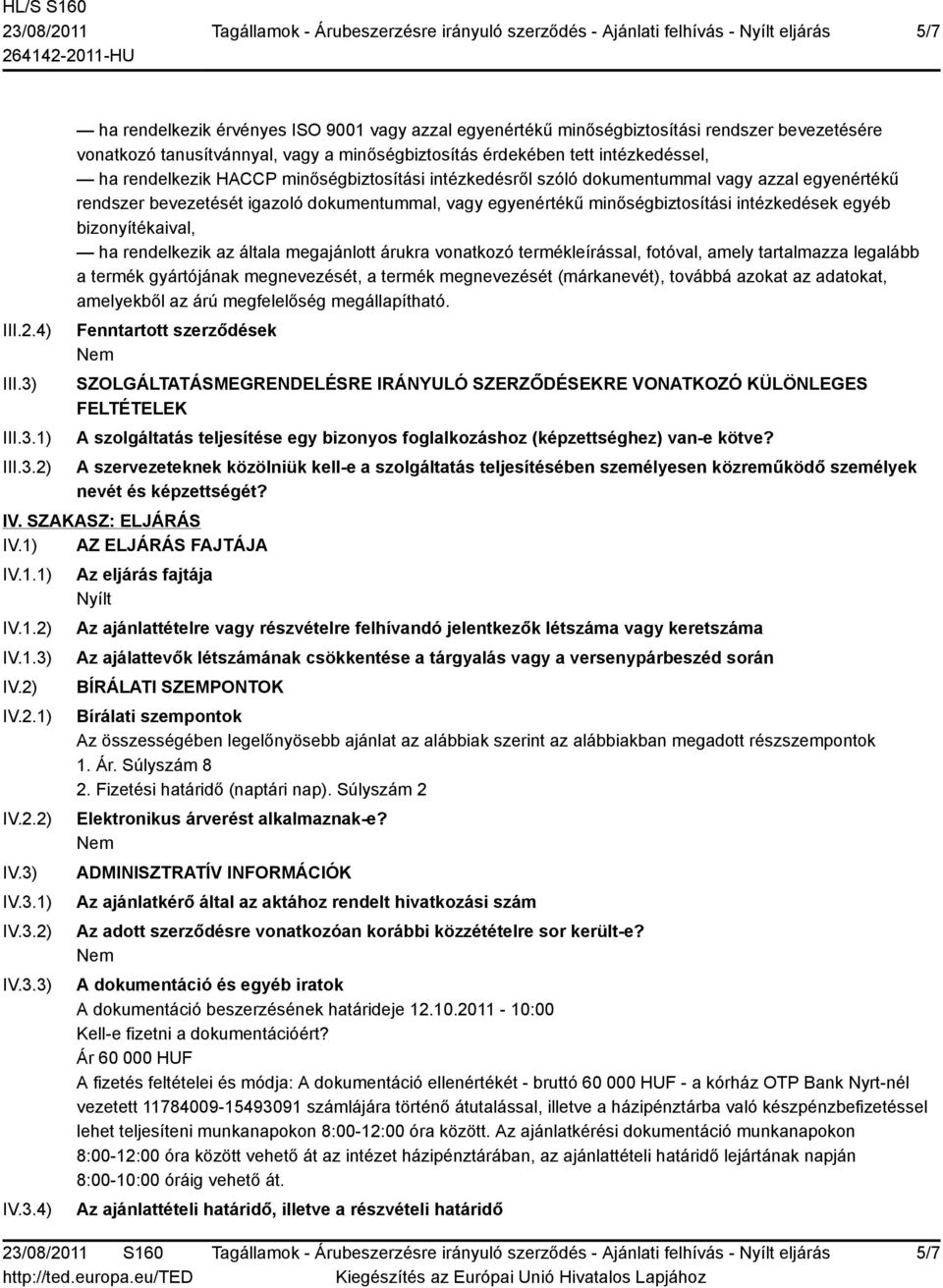 HL/S S160
23/08/2011
264142-2011-HU

Tagállamok - Árubeszerzésre irányuló szerződés - Ajánlati felhívás - Nyílt eljárás

5/7

— ha rendelkezik érvényes ISO 9001 vagy azzal egyenértékű minőségbiztosítási rendszer bevezetésére vonatkozó tanusítvánnyal, vagy a minőségbiztosítás érdekében tett intézkedéssel,
— ha rendelkezik HACCP minőségbiztosítási intézkedésről szóló dokumentummal vagy azzal egyenértékű rendszer bevezetését igazoló dokumentummal, vagy egyenértékű minőségbiztosítási intézkedések egyéb bizonyítékaival,
— ha rendelkezik az általa megajánlott árukra vonatkozó termékleírással, fotóval, amely tartalmazza legalább a termék gyártójának megnevezését, a termék megnevezését (márkanevét), továbbá azokat az adatokat, amelyekből az árú megfelelőség megállapítható.

III.2.4) Fenntartott szerződések
Nem

III.3) SZOLGÁLTATÁSMEGRENDELÉSRE IRÁNYULÓ SZERZŐDÉSEKRE VONATKOZÓ KÜLÖNLEGES FELTÉTELEK

III.3.1) A szolgáltatás teljesítése egy bizonyos foglalkozáshoz (képzettséghez) van-e kötve?

III.3.2) A szervezeteknek közölniük kell-e a szolgáltatás teljesítésében személyesen közreműködő személyek nevét és képzettségét?

IV. SZAKASZ: ELJÁRÁS

IV.1) AZ ELJÁRÁS FAJTÁJA

IV.1.1) Az eljárás fajtája
Nyílt

IV.1.2) Az ajánlattételre vagy részvételre felhívandó jelentkezők létszáma vagy keretszáma

IV.1.3) Az ajálattevők létszámának csökkentése a tárgyalás vagy a versenypárbeszéd során

IV.2) BÍRÁLATI SZEMPONTOK

IV.2.1) Bírálati szempontok
Az összességében legelőnyösebb ajánlat az alábbiak szerint az alábbiakban megadott részszempontok
1. Ár. Súlyszám 8
2. Fizetési határidő (naptári nap). Súlyszám 2

IV.2.2) Elektronikus árverést alkalmaznak-e?
Nem

IV.3) ADMINISZTRATÍV INFORMÁCIÓK

IV.3.1) Az ajánlatkérő által az aktához rendelt hivatkozási szám

IV.3.2) Az adott szerződésre vonatkozóan korábbi közzétételre sor került-e?
Nem

IV.3.3) A dokumentáció és egyéb iratok
A dokumentáció beszerzésének határideje 12.10.2011 - 10:00
Kell-e fizetni a dokumentációért?
Ár 60 000 HUF
A fizetés feltételei és módja: A dokumentáció ellenértékét - bruttó 60 000 HUF - a kórház OTP Bank Nyrt-nél vezetett 11784009-15493091 számlájára történő átutalással, illetve a házipénztárba való készpénzbefizetéssel lehet teljesíteni munkanapokon 8:00-12:00 óra között. Az ajánlatkérési dokumentáció munkanapokon 8:00-12:00 óra között vehető át az intézet házipénztárában, az ajánlattételi határidő lejártának napján 8:00-10:00 óráig vehető át.

IV.3.4) Az ajánlattételi határidő, illetve a részvételi határidő

23/08/2011 S160
http://ted.europa.eu/TED

Tagállamok - Árubeszerzésre irányuló szerződés - Ajánlati felhívás - Nyílt eljárás
Kiegészítés az Európai Unió Hivatalos Lapjához

5/7